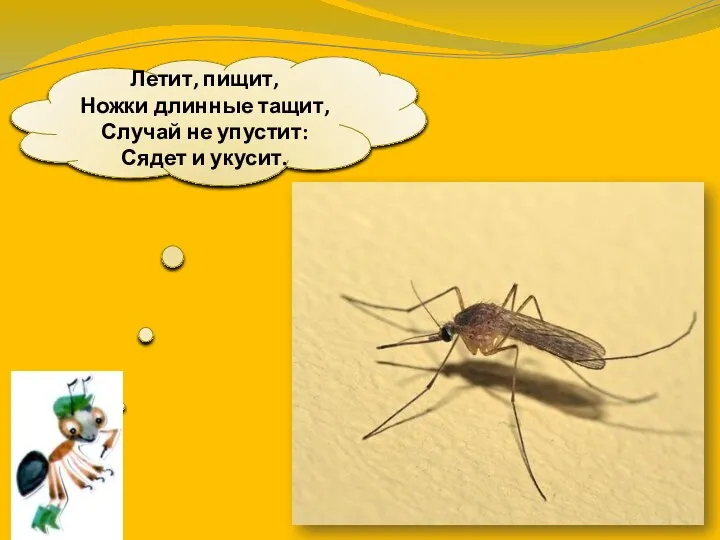 Летит, пищит,
Ножки длинные тащит,
Случай не упустит:
Сядет и укусит.